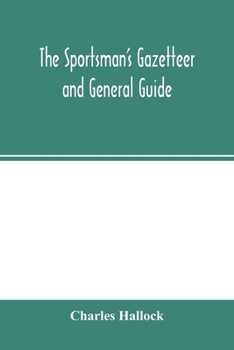 The Sportsman's Gazetteer and General Guide

Charles Hallock